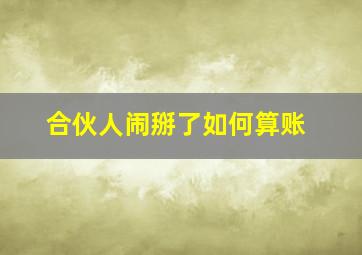 合伙人闹掰了如何算账